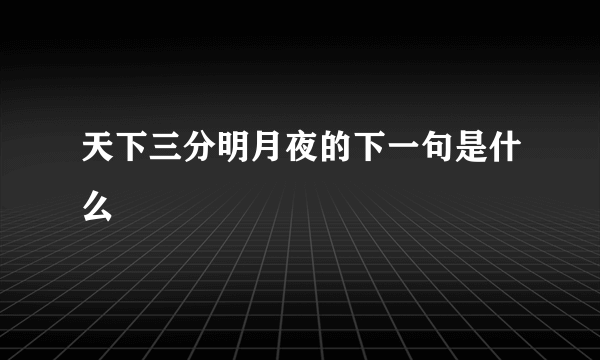 天下三分明月夜的下一句是什么